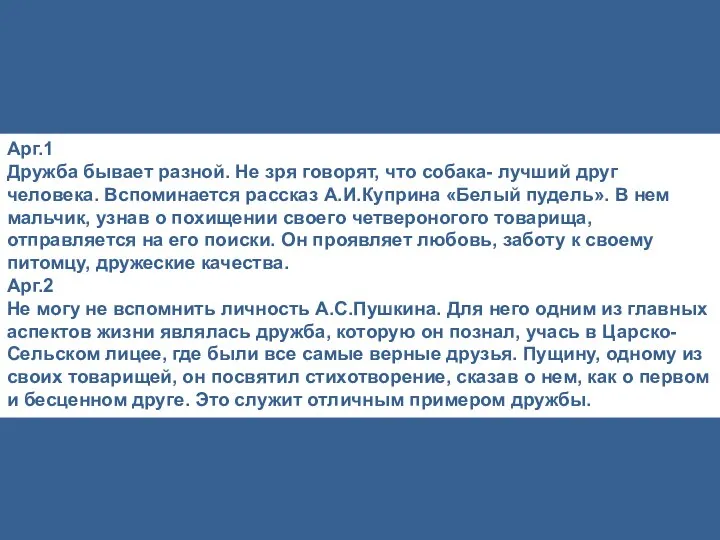 Арг.1
Дружба бывает разной. Не зря говорят, что собака- лучший друг человека. Вспоминается рассказ А.И.Куприна «Белый пудель». В нем мальчик, узнав о похищении своего четвероногого товарища, отправляется на его поиски. Он проявляет любовь, заботу к своему питомцу, дружеские качества.
Арг.2
Не могу не вспомнить личность А.С.Пушкина. Для него одним из главных аспектов жизни являлась дружба, которую он познал, учась в Царско-Сельском лицее, где были все самые верные друзья. Пущину, одному из своих товарищей, он посвятил стихотворение, сказав о нем, как о первом и бесценном друге. Это служит отличным примером дружбы.